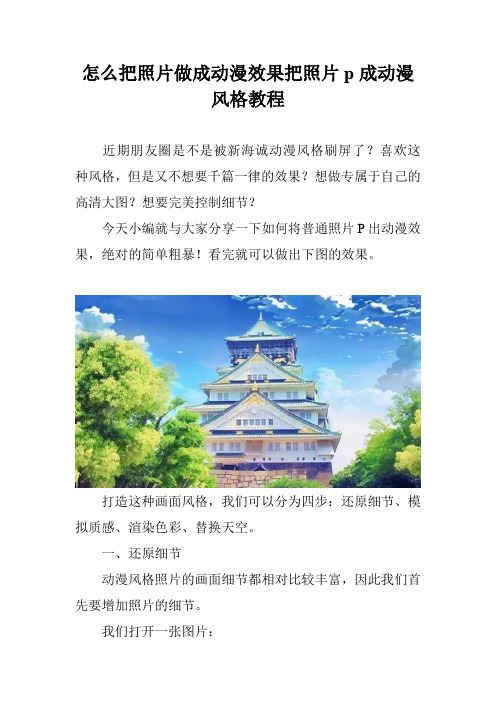 怎么把照片做成动漫效果把照片 p 成动漫风格教程

近期朋友圈是不是被新海诚动漫风格刷屏了？喜欢这种风格，但是又不想要千篇一律的效果？想做专属于自己的高清大图？想要完美控制细节？

今天小编就与大家分享一下如何将普通照片 P 出动漫效果，绝对的简单粗暴！看完就可以做出下图的效果。

打造这种画面风格，我们可以分为四步：还原细节、模拟质感、渲染色彩、替换天空。

一、还原细节

动漫风格照片的画面细节都相对比较丰富，因此我们首先要增加照片的细节。

我们打开一张图片：